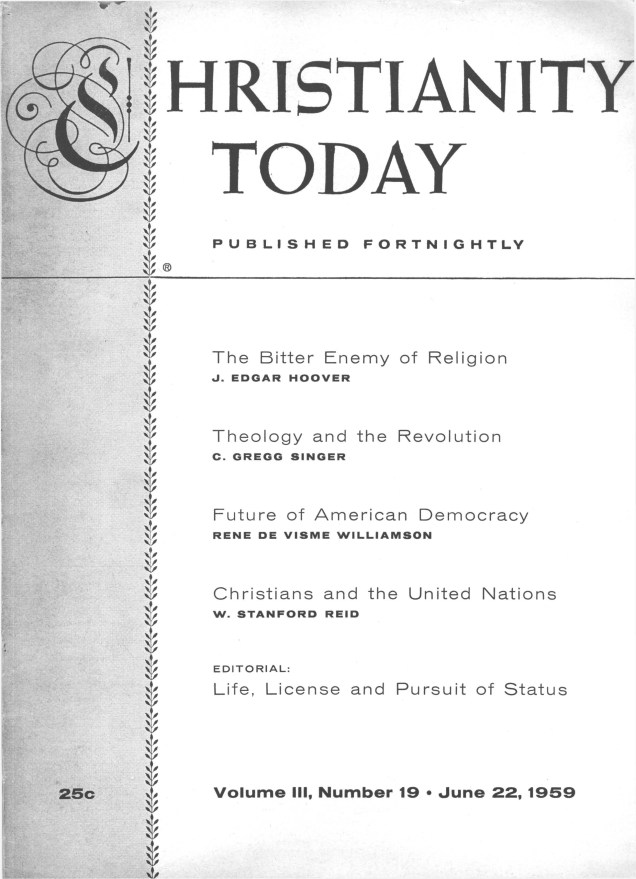 CHRISTIANITY TODAY

PUBLISHED FORTNIGHTLY

®

The Bitter Enemy of Religion
J. EDGAR HOOVER

Theology and the Revolution
C. GREGG SINGER

Future of American Democracy
RENE DE VISME WILLIAMSON

Christians and the United Nations
W. STANFORD REID

EDITORIAL:
Life, License and Pursuit of Status

25c

Volume III, Number 19 • June 22, 1959